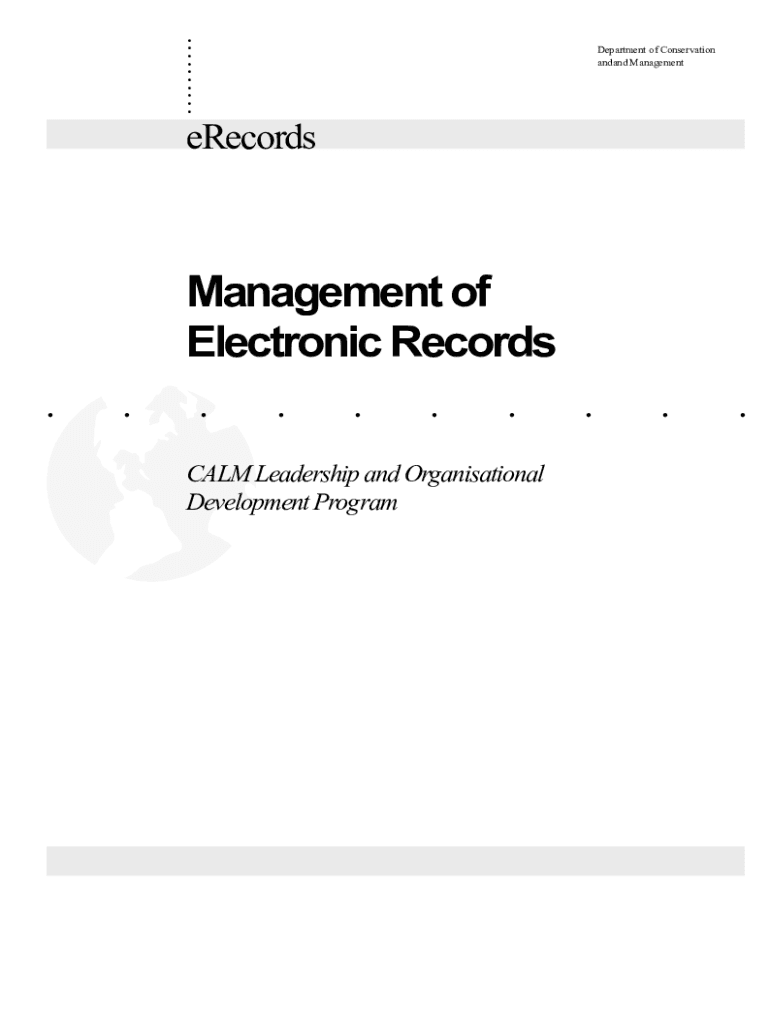 Department of Conservation andand Management

eRecords

Management of Electronic Records

CALM Leadership and Organisational Development Program